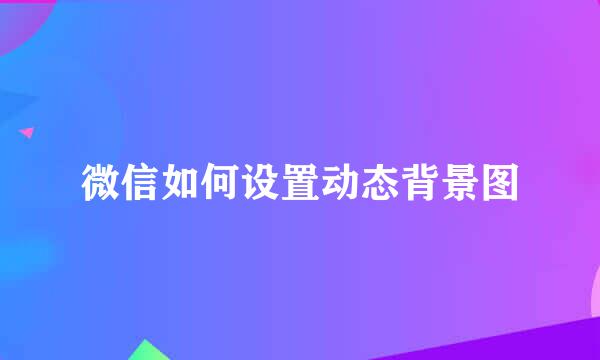 微信如何设置动态背景图